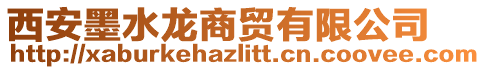 西安墨水龙商贸有限公司
http://xaburkehazlitt.cn.coovee.com